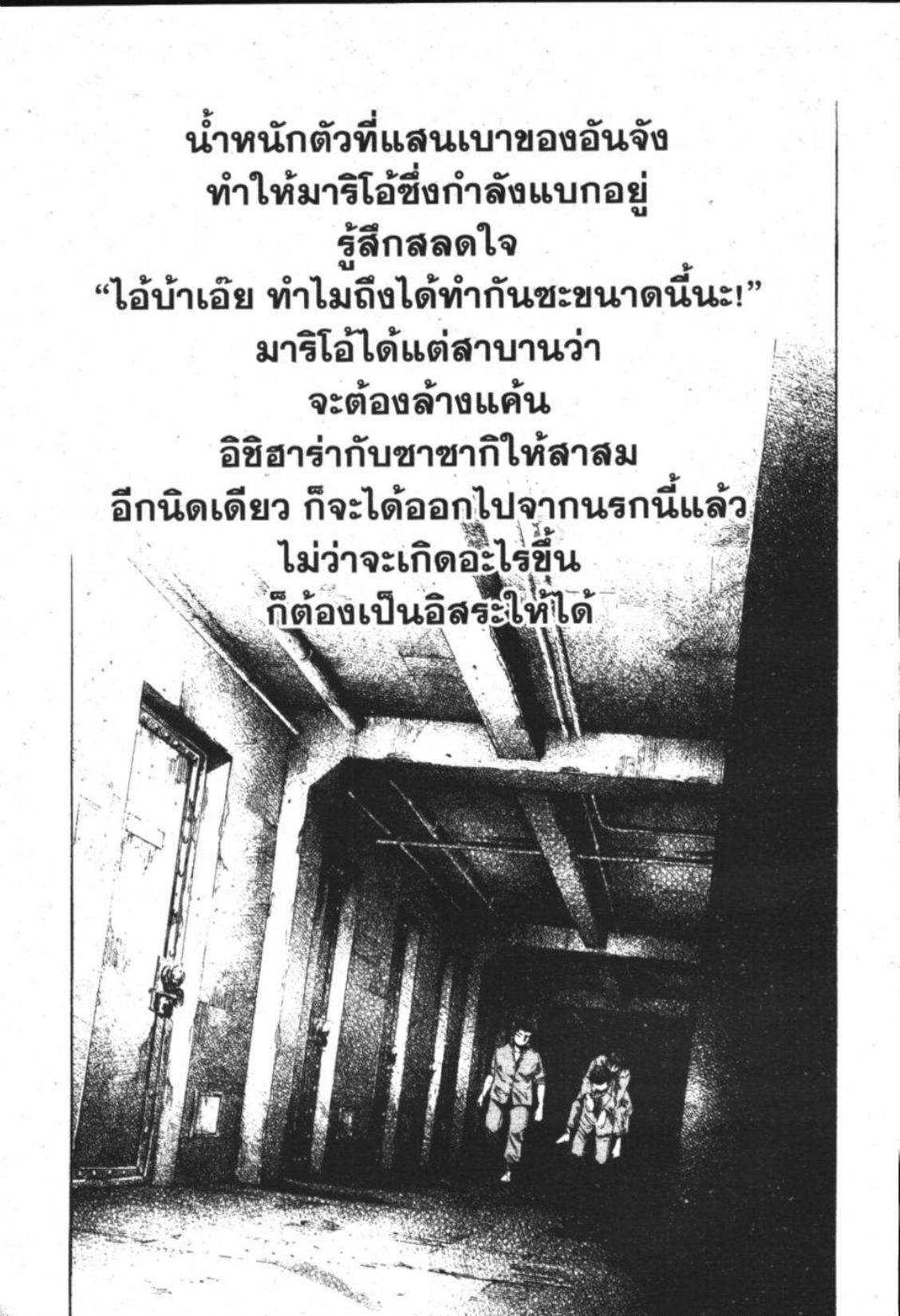 น้ำหนักตัวที่แสนเบาของอันจัง
ทำให้มาริโอ้ซึ่งกำลังแบกอยู่
รู้สึกสลดใจ
"ไอ้บ้าเอ๊ย ทำไมถึงได้ทำกันซะขนาดนี้นะ!"
มาริโอ้ได้แต่สาบานว่า
จะต้องล้างแค้น
อิชิฮาร่ากับซาซากิให้สาสม
อีกนิดเดียว ก็จะได้ออกไปจากนรกนี้แล้ว
ไม่ว่าจะเกิดอะไรขึ้น
ก็ต้องเป็นอิสระให้ได้